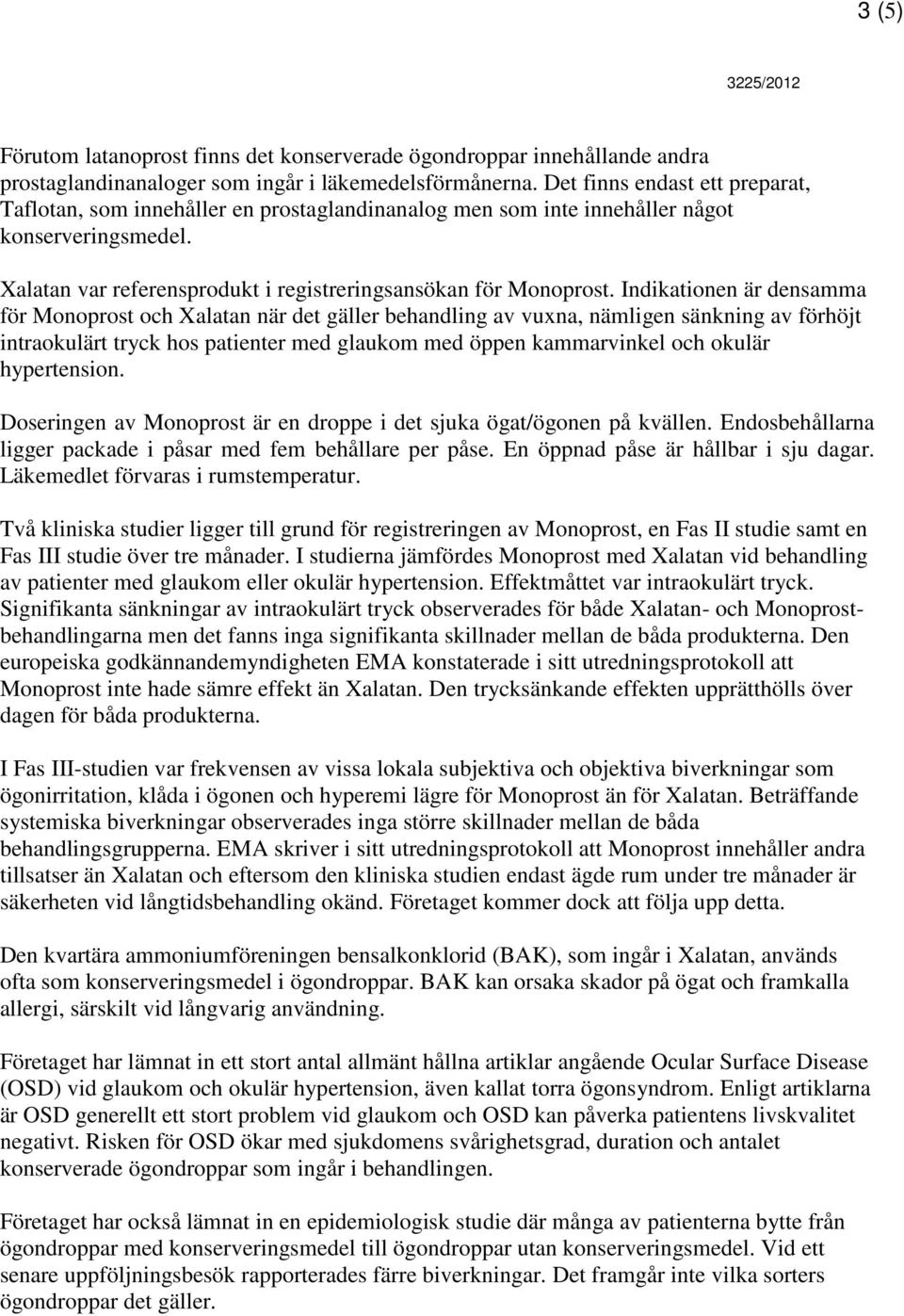 3 (5)

3225/2012

Förutom latanoprost finns det konserverade ögondroppar innehållande andra prostaglandinanaloger som ingår i läkemedelsförmånerna. Det finns endast ett preparat, Taflotan, som innehåller en prostaglandinanalog men som inte innehåller något konserveringsmedel.

Xalatan var referensprodukt i registreringsansökan för Monoprost. Indikationen är densamma för Monoprost och Xalatan när det gäller behandling av vuxna, nämligen sänkning av förhöjt intraokulärt tryck hos patienter med glaukom med öppen kammarvinkel och okulär hypertension.

Doseringen av Monoprost är en droppe i det sjuka ögat/ögonen på kvällen. Endosbehållarna ligger packade i påsar med fem behållare per påse. En öppnad påse är hållbar i sju dagar. Läkemedlet förvaras i rumstemperatur.

Två kliniska studier ligger till grund för registreringen av Monoprost, en Fas II studie samt en Fas III studie över tre månader. I studierna jämfördes Monoprost med Xalatan vid behandling av patienter med glaukom eller okulär hypertension. Effektmåttet var intraokulärt tryck. Signifikanta sänkningar av intraokulärt tryck observerades för både Xalatan- och Monoprostbehandlingarna men det fanns inga signifikanta skillnader mellan de båda produkterna. Den europeiska godkännandemyndigheten EMA konstaterade i sitt utredningsprotokoll att Monoprost inte hade sämre effekt än Xalatan. Den trycksänkande effekten upprätthölls över dagen för båda produkterna.

I Fas III-studien var frekvensen av vissa lokala subjektiva och objektiva biverkningar som ögonirritation, klåda i ögonen och hyperemi lägre för Monoprost än för Xalatan. Beträffande systemiska biverkningar observerades inga större skillnader mellan de båda behandlingsgrupperna. EMA skriver i sitt utredningsprotokoll att Monoprost innehåller andra tillsatser än Xalatan och eftersom den kliniska studien endast ägde rum under tre månader är säkerheten vid långtidsbehandling okänd. Företaget kommer dock att följa upp detta.

Den kvartära ammoniumföreningen bensalkonklorid (BAK), som ingår i Xalatan, används ofta som konserveringsmedel i ögondroppar. BAK kan orsaka skador på ögat och framkalla allergi, särskilt vid långvarig användning.

Företaget har lämnat in ett stort antal allmänt hållna artiklar angående Ocular Surface Disease (OSD) vid glaukom och okulär hypertension, även kallat torra ögonsyndrom. Enligt artiklarna är OSD generellt ett stort problem vid glaukom och OSD kan påverka patientens livskvalitet negativt. Risken för OSD ökar med sjukdomens svårighetsgrad, duration och antalet konserverade ögondroppar som ingår i behandlingen.

Företaget har också lämnat in en epidemiologisk studie där många av patienterna bytte från ögondroppar med konserveringsmedel till ögondroppar utan konserveringsmedel. Vid ett senare uppföljningsbesök rapporterades färre biverkningar. Det framgår inte vilka sorters ögondroppar det gäller.